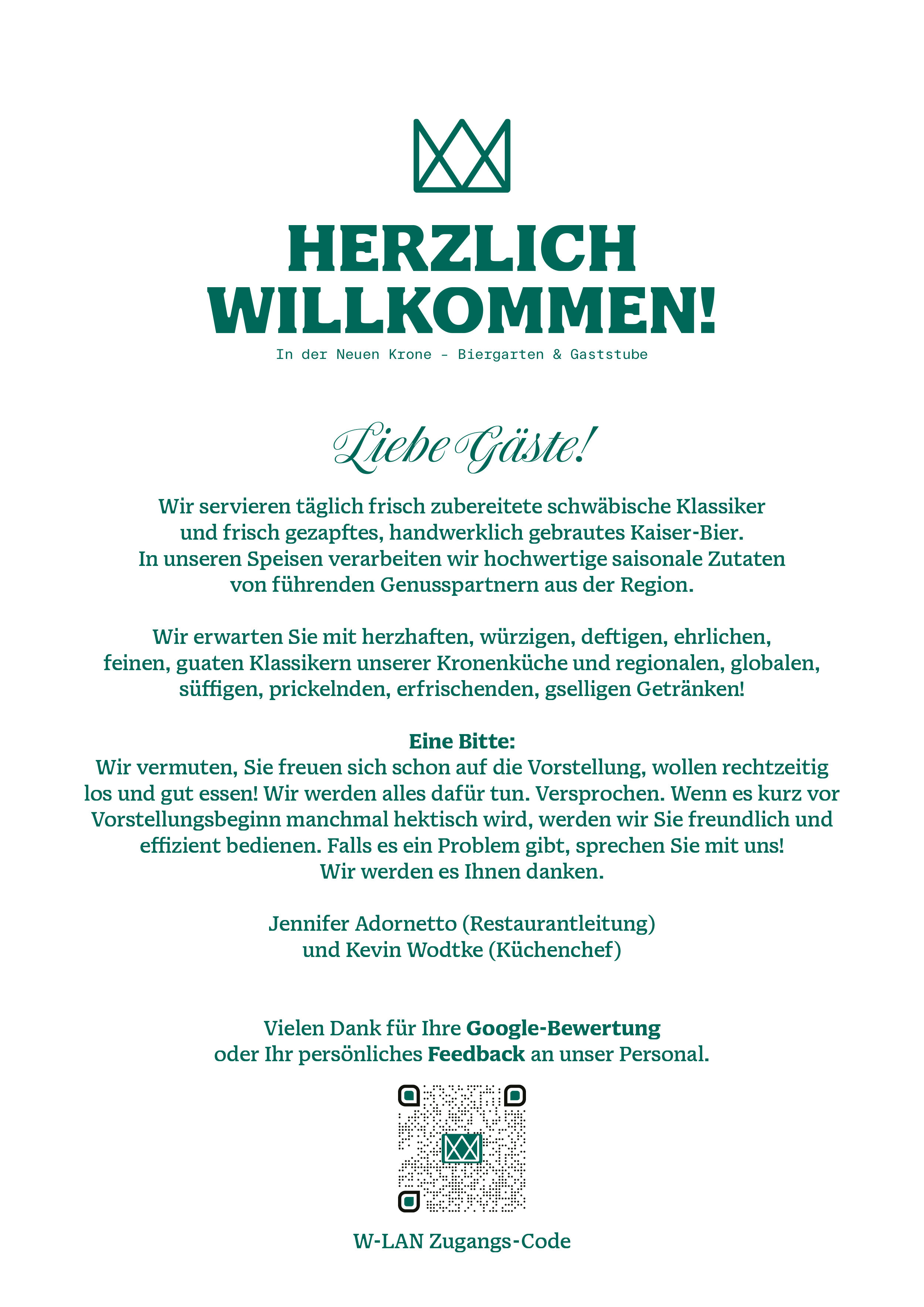 HERZLICH WILLKOMMEN!

In der Neuen Krone - Biergarten & Gaststube

Liebe Gäste!

Wir servieren täglich frisch zubereitete schwäbische Klassiker und frisch gezapftes, handwerklich gebrautes Kaiser-Bier. In unseren Speisen verarbeiten wir hochwertige saisonale Zutaten von führenden Genusspartnern aus der Region.

Wir erwarten Sie mit herzhaften, würzigen, deftigen, ehrlichen, feinen, guaten Klassikern unserer Kronenküche und regionalen, globalen, süffigen, prickelnden, erfrischenden, gselligen Getränken!

Eine Bitte:
Wir vermuten, Sie freuen sich schon auf die Vorstellung, wollen rechtzeitig los und gut essen! Wir werden alles dafür tun. Versprochen. Wenn es kurz vor Vorstellungsbeginn manchmal hektisch wird, werden wir Sie freundlich und effizient bedienen. Falls es ein Problem gibt, sprechen Sie mit uns! Wir werden es Ihnen danken.

Jennifer Adornetto (Restaurantleitung) und Kevin Wodtke (Küchenchef)

Vielen Dank für Ihre Google-Bewertung oder Ihr persönliches Feedback an unser Personal.

W-LAN Zugangs-Code